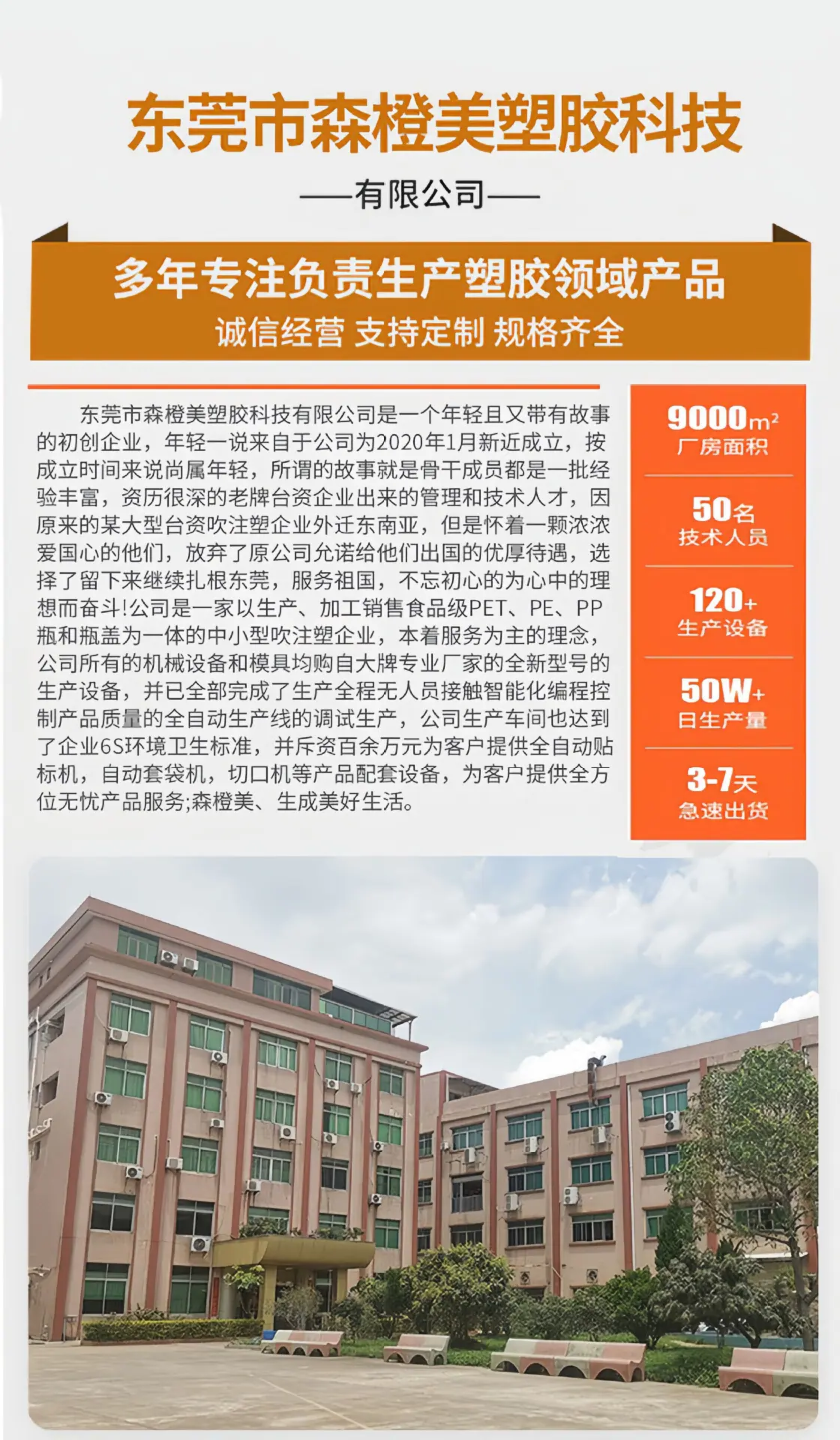 东莞市森橙美塑胶科技

——有限公司——

多年专注负责生产塑胶领域产品

诚信经营 支持定制 规格齐全

东莞市森橙美塑胶科技有限公司是一个年轻且又带有故事的初创企业，年轻一说来自于公司为2020年1月新近成立，按成立时间来说尚属年轻，所谓的故事就是骨干成员都是一批经验丰富，资历很深的老牌台资企业出来的管理和技术人才，因原来的某大型台资吹注塑企业外迁东南亚，但是怀着一颗浓浓爱国心的他们，放弃了原公司允诺给他们出国的优厚待遇，选择了留下来继续扎根东莞，服务祖国，不忘初心的为心中的理想而奋斗!公司是一家以生产、加工销售食品级PET、PE、PP瓶和瓶盖为一体的中小型吹注塑企业，本着服务为主的理念，公司所有的机械设备和模具均购自大牌专业厂家的全新型号的生产设备，并已全部完成了生产全程无人员接触智能化编程控制产品质量的全自动生产线的调试生产，公司生产车间也达到了企业6S环境卫生标准，并斥资百余万元为客户提供全自动贴标机，自动套袋机，切口机等产品配套设备，为客户提供全方位无忧产品服务;森橙美、生成美好生活。

9000$m^2$
厂房面积

50名
技术人员

120+
生产设备

50W+
日生产量

3-7天
急速出货